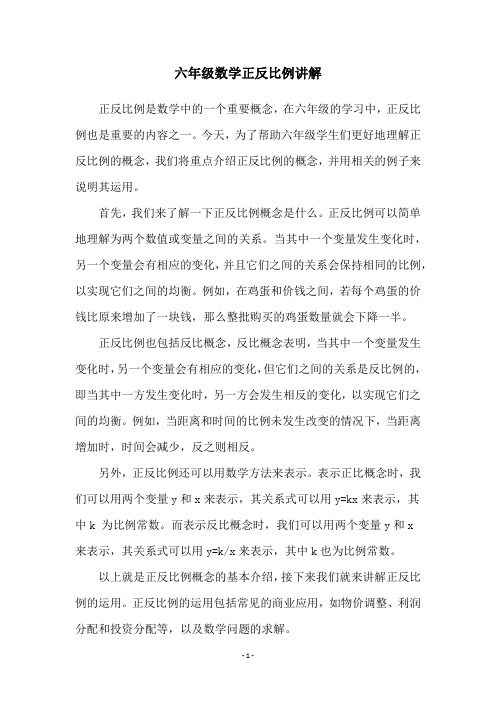 六年级数学正反比例讲解

正反比例是数学中的一个重要概念，在六年级的学习中，正反比例也是重要的内容之一。今天，为了帮助六年级学生们更好地理解正反比例的概念，我们将重点介绍正反比例的概念，并用相关的例子来说明其运用。

首先，我们来了解一下正反比例概念是什么。正反比例可以简单地理解为两个数值或变量之间的关系。当其中一个变量发生变化时，另一个变量会有相应的变化，并且它们之间的关系会保持相同的比例，以实现它们之间的均衡。例如，在鸡蛋和价钱之间，若每个鸡蛋的价钱比原来增加了一块钱，那么整批购买的鸡蛋数量就会下降一半。

正反比例也包括反比概念，反比概念表明，当其中一个变量发生变化时，另一个变量会有相应的变化，但它们之间的关系是反比例的，即当其中一方发生变化时，另一方会发生相反的变化，以实现它们之间的均衡。例如，当距离和时间的比例未发生改变的情况下，当距离增加时，时间会减少，反之则相反。

另外，正反比例还可以用数学方法来表示。表示正比概念时，我们可以用两个变量 y 和 x 来表示，其关系式可以用 y=kx 来表示，其中 k 为比例常数。而表示反比概念时，我们可以用两个变量 y 和 x 来表示，其关系式可以用 y=k/x 来表示，其中 k 也为比例常数。

以上就是正反比例概念的基本介绍，接下来我们就来讲解正反比例的运用。正反比例的运用包括常见的商业应用，如物价调整、利润分配和投资分配等，以及数学问题的求解。

- 1 -